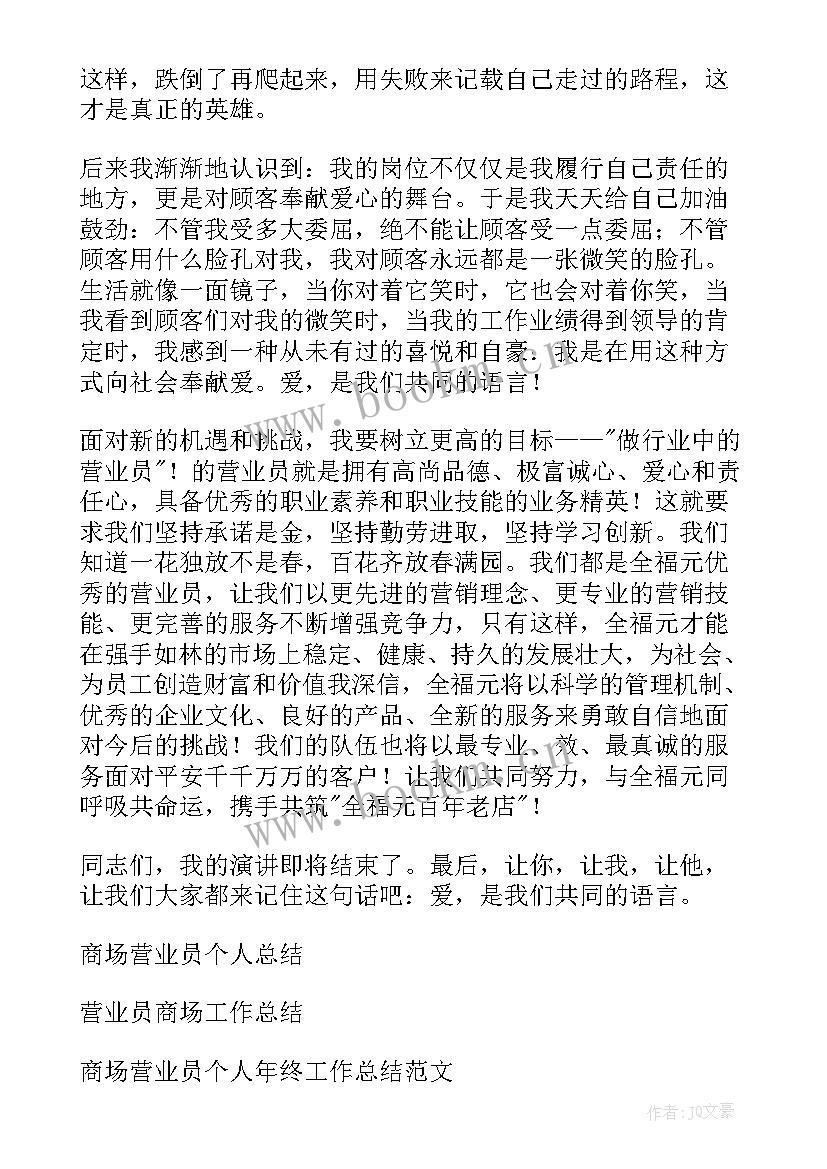 这样，跌倒了再爬起来，用失败来记载自己走过的路程，这才是真正的英雄。

后来我渐渐地认识到：我的岗位不仅仅是我履行自己责任的地方，更是对顾客奉献爱心的舞台。于是我天天给自己加油鼓劲：不管我受多大委屈，绝不能让顾客受一点委屈；不管顾客用什么脸孔对我，我对顾客永远都是一张微笑的脸孔。生活就像一面镜子，当你对着它笑时，它也会对着你笑，当我看到顾客们对我的微笑时，当我的工作业绩得到领导的肯定时，我感到一种从未有过的喜悦和自豪．我是在用这种方式向社会奉献爱。爱，是我们共同的语言！

面对新的机遇和挑战，我要树立更高的目标——"做行业中的营业员"！的营业员就是拥有高尚品德、极富诚心、爱心和责任心，具备优秀的职业素养和职业技能的业务精英！这就要求我们坚持承诺是金，坚持勤劳进取，坚持学习创新。我们知道一花独放不是春，百花齐放春满园。我们都是全福元优秀的营业员，让我们以更先进的营销理念、更专业的营销技能、更完善的服务不断增强竞争力，只有这样，全福元才能在强手如林的市场上稳定、健康、持久的发展壮大，为社会、为员工创造财富和价值我深信，全福元将以科学的管理机制、优秀的企业文化、良好的产品、全新的服务来勇敢自信地面对今后的挑战！我们的队伍也将以最专业、效、最真诚的服务面对平安千千万万的客户！让我们共同努力，与全福元同呼吸共命运，携手共筑"全福元百年老店"！

同志们，我的演讲即将结束了。最后，让你，让我，让他，让我们大家都来记住这句话吧：爱，是我们共同的语言。

商场营业员个人总结

营业员商场工作总结

商场营业员个人年终工作总结范文

www.bookm.cn

作者：JQ文豪